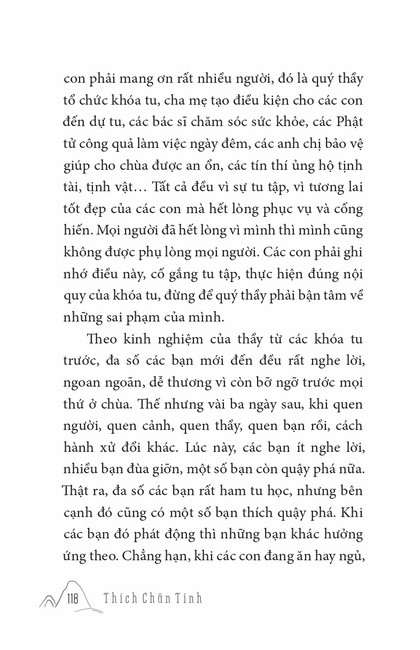 con phải mang ơn rất nhiều người, đó là quý thầy tổ chức khóa tu, cha mẹ tạo điều kiện cho các con đến dự tu, các bác sĩ chăm sóc sức khỏe, các Phật tử công quả làm việc ngày đêm, các anh chị bảo vệ giúp cho chùa được an ổn, các tín thí ủng hộ tịnh tài, tịnh vật… Tất cả đều vì sự tu tập, vì tương lai tốt đẹp của các con mà hết lòng phục vụ và cống hiến. Mọi người đã hết lòng vì mình thì mình cũng không được phụ lòng mọi người. Các con phải ghi nhớ điều này, cố gắng tu tập, thực hiện đúng nội quy của khóa tu, đừng để quý thầy phải bận tâm về những sai phạm của mình.

Theo kinh nghiệm của thầy từ các khóa tu trước, đa số các bạn mới đến đều rất nghe lời, ngoan ngoãn, dễ thương vì còn bỡ ngỡ trước mọi thứ ở chùa. Thế nhưng vài ba ngày sau, khi quen người, quen cảnh, quen thầy, quen bạn rồi, cách hành xử đổi khác. Lúc này, các bạn ít nghe lời, nhiều bạn đùa giỡn, một số bạn còn quậy phá nữa. Thật ra, đa số các bạn rất ham tu học, nhưng bên cạnh đó cũng có một số bạn thích quậy phá. Khi các bạn đó phát động thì những bạn khác hưởng ứng theo. Chẳng hạn, khi các con đang ăn hay ngủ,

118 Thích Chân Tính